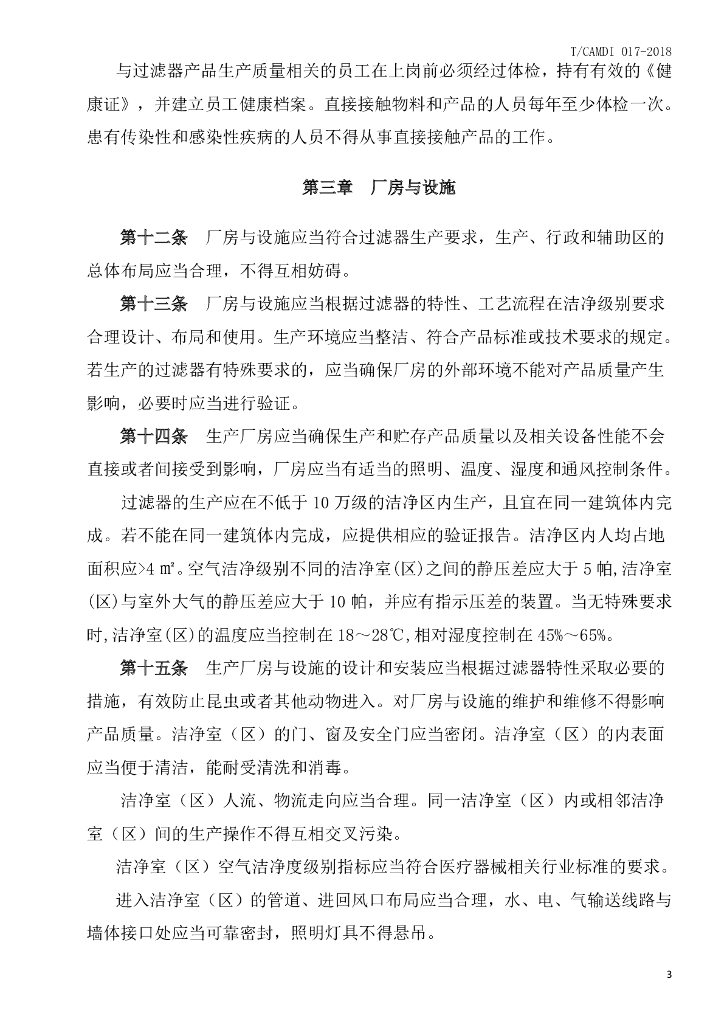 T/CAMDI 017-2018

与过滤器产品生产质量相关的员工在上岗前必须经过体检，持有有效的《健康证》，并建立员工健康档案。直接接触物料和产品的人员每年至少体检一次。患有传染性和感染性疾病的人员不得从事直接接触产品的工作。

第三章　厂房与设施

第十二条　厂房与设施应当符合过滤器生产要求，生产、行政和辅助区的总体布局应当合理，不得互相妨碍。

第十三条　厂房与设施应当根据过滤器的特性、工艺流程在洁净级别要求合理设计、布局和使用。生产环境应当整洁、符合产品标准或技术要求的规定。若生产的过滤器有特殊要求的，应当确保厂房的外部环境不能对产品质量产生影响，必要时应当进行验证。

第十四条　生产厂房应当确保生产和贮存产品质量以及相关设备性能不会直接或者间接受到影响，厂房应当有适当的照明、温度、湿度和通风控制条件。

过滤器的生产应在不低于 10 万级的洁净区内生产，且宜在同一建筑体内完成。若不能在同一建筑体内完成，应提供相应的验证报告。洁净区内人均占地面积应>4 ㎡。空气洁净级别不同的洁净室(区)之间的静压差应大于 5 帕,洁净室(区)与室外大气的静压差应大于 10 帕，并应有指示压差的装置。当无特殊要求时,洁净室(区)的温度应当控制在 18～28℃,相对湿度控制在 45%～65%。

第十五条　生产厂房与设施的设计和安装应当根据过滤器特性采取必要的措施，有效防止昆虫或者其他动物进入。对厂房与设施的维护和维修不得影响产品质量。洁净室（区）的门、窗及安全门应当密闭。洁净室（区）的内表面应当便于清洁，能耐受清洗和消毒。

洁净室（区）人流、物流走向应当合理。同一洁净室（区）内或相邻洁净室（区）间的生产操作不得互相交叉污染。

洁净室（区）空气洁净度级别指标应当符合医疗器械相关行业标准的要求。

进入洁净室（区）的管道、进回风口布局应当合理，水、电、气输送线路与墙体接口处应当可靠密封，照明灯具不得悬吊。

3